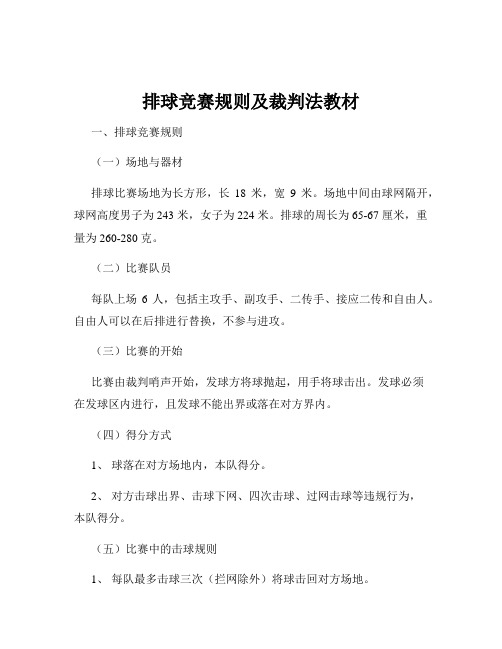 排球竞赛规则及裁判法教材

一、排球竞赛规则

（一）场地与器材

排球比赛场地为长方形，长 18 米，宽 9 米。场地中间由球网隔开，球网高度男子为 243 米，女子为 224 米。排球的周长为 65-67 厘米，重量为 260-280 克。

（二）比赛队员

每队上场 6 人，包括主攻手、副攻手、二传手、接应二传和自由人。自由人可以在后排进行替换，不参与进攻。

（三）比赛的开始

比赛由裁判哨声开始，发球方将球抛起，用手将球击出。发球必须在发球区内进行，且发球不能出界或落在对方界内。

（四）得分方式

1、 球落在对方场地内，本队得分。

2、 对方击球出界、击球下网、四次击球、过网击球等违规行为，本队得分。

（五）比赛中的击球规则

1、 每队最多击球三次（拦网除外）将球击回对方场地。